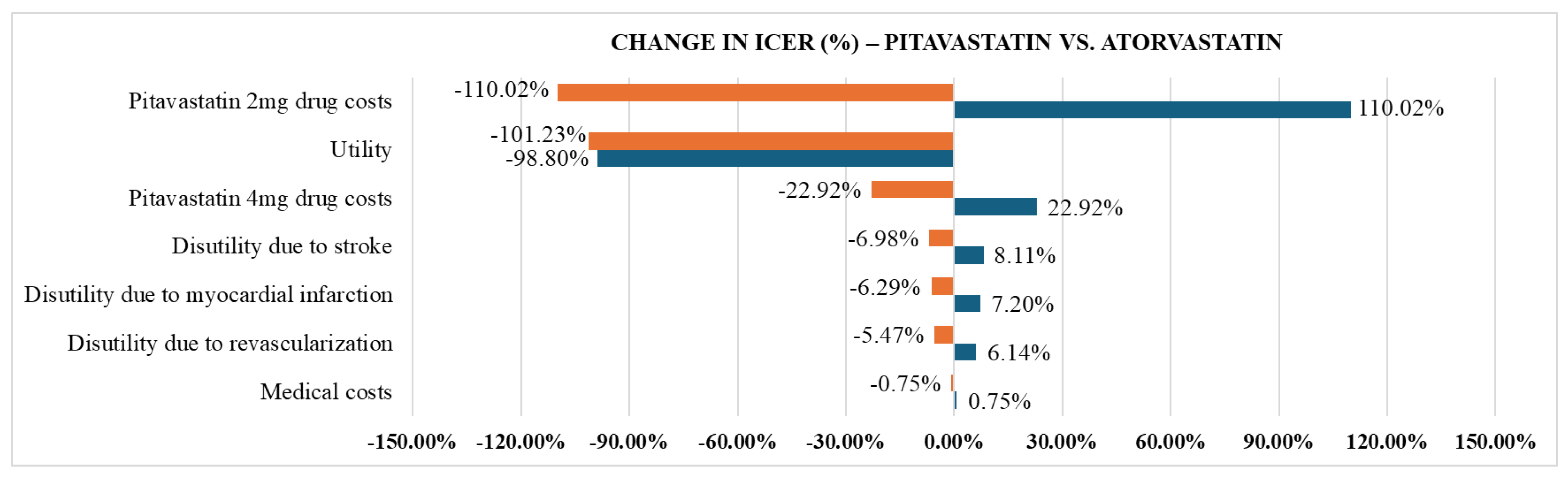 CHANGE IN ICER (%) – PITAVASTATIN VS. ATORVASTATIN

Pitavastatin 2mg drug costs
-110.02%
110.02%

Utility
-101.23%
-98.80%

Pitavastatin 4mg drug costs
-22.92%
22.92%

Disutility due to stroke
-6.98%
8.11%

Disutility due to myocardial infarction
-6.29%
7.20%

Disutility due to revascularization
-5.47%
6.14%

Medical costs
-0.75%
0.75%

-150.00% -120.00% -90.00% -60.00% -30.00% 0.00% 30.00% 60.00% 90.00% 120.00% 150.00%